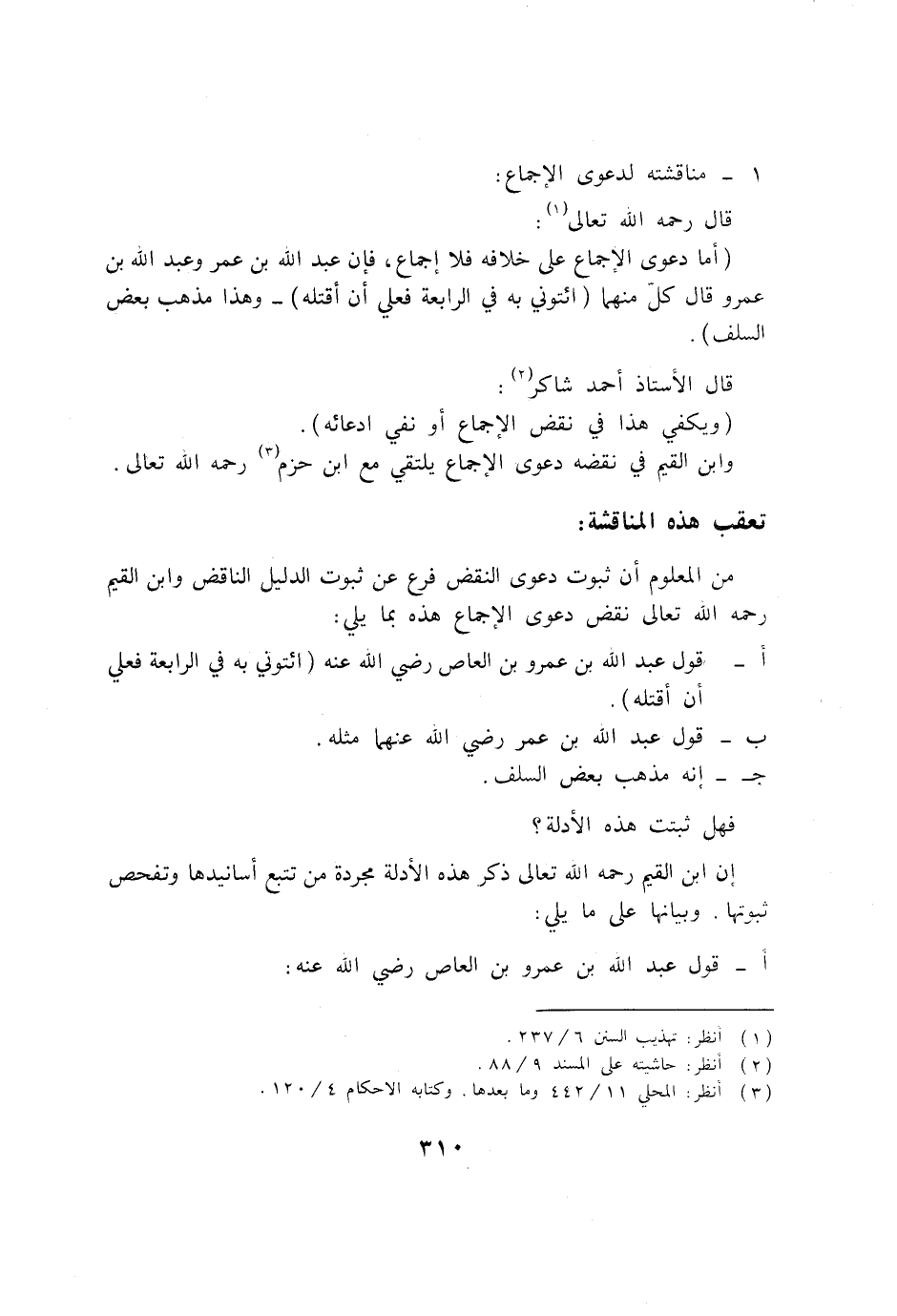 ١ ـ مناقشته لدعوى الإجماع:

قال رحمه الله تعالى$^{(١)}$:

(أما دعوى الإجماع على خلافه فلا إجماع، فإن عبد الله بن عمر وعبد الله بن عمرو قال كلّ منهما (ائتوني به في الرابعة فعلي أن أقتله) ـ وهذا مذهب بعض السلف).

قال الأستاذ أحمد شاكر$^{(٢)}$:

(ويكفي هذا في نقض الإجماع أو نفي ادعائه).

وابن القيم في نقضه دعوى الإجماع يلتقي مع ابن حزم$^{(٣)}$ رحمه الله تعالى.

تعقب هذه المناقشة:

من المعلوم أن ثبوت دعوى النقض فرع عن ثبوت الدليل الناقض وابن القيم رحمه الله تعالى نقض دعوى الإجماع هذه بما يلي:

أ ـ قول عبد الله بن عمرو بن العاص رضي الله عنه (ائتوني به في الرابعة فعلي أن أقتله).

ب ـ قول عبد الله بن عمر رضي الله عنهما مثله.

جـ ـ إنه مذهب بعض السلف.

فهل ثبتت هذه الأدلة؟

إن ابن القيم رحمه الله تعالى ذكر هذه الأدلة مجردة من تتبع أسانيدها وتفحص ثبوتها. وبيانها على ما يلي:

أ ـ قول عبد الله بن عمرو بن العاص رضي الله عنه:

(١) أنظر: تهذيب السنن ٦ / ٢٣٧.
(٢) أنظر: حاشيته على المسند ٩ / ٨٨.
(٣) أنظر: المحلي ١١ / ٤٤٢ وما بعدها. وكتابه الاحكام ٤ / ١٢٠.

٣١٠